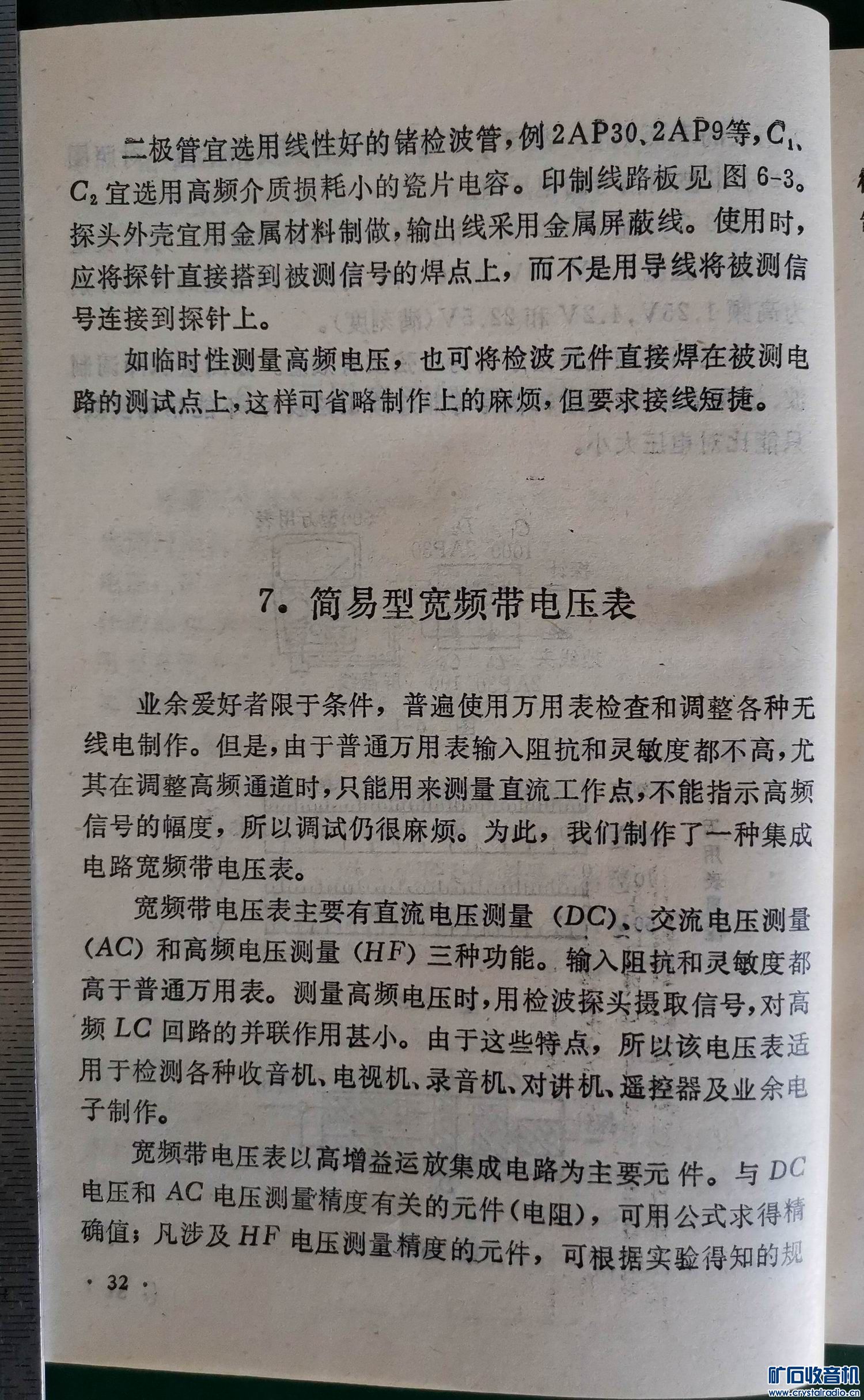 二极管宜选用线性好的锗检波管，例2AP30、2AP9等，$C_1$、$C_2$宜选用高频介质损耗小的瓷片电容。印制线路板见图6-3。探头外壳宜用金属材料制做，输出线采用金属屏蔽线。使用时，应将探针直接搭到被测信号的焊点上，而不是用导线将被测信号连接到探针上。

如临时性测量高频电压，也可将检波元件直接焊在被测电路的测试点上，这样可省略制作上的麻烦，但要求接线短捷。

7．简易型宽频带电压表

业余爱好者限于条件，普遍使用万用表检查和调整各种无线电制作。但是，由于普通万用表输入阻抗和灵敏度都不高，尤其在调整高频通道时，只能用来测量直流工作点，不能指示高频信号的幅度，所以调试仍很麻烦。为此，我们制作了一种集成电路宽频带电压表。

宽频带电压表主要有直流电压测量（DC）、交流电压测量（AC）和高频电压测量（HF）三种功能。输入阻抗和灵敏度都高于普通万用表。测量高频电压时，用检波探头摄取信号，对高频LC回路的并联作用甚小。由于这些特点，所以该电压表适用于检测各种收音机、电视机、录音机、对讲机、遥控器及业余电子制作。

宽频带电压表以高增益运放集成电路为主要元件。与DC电压和AC电压测量精度有关的元件（电阻），可用公式求得精确值；凡涉及HF电压测量精度的元件，可根据实验得知的规

· 32 ·

矿石收音机
www.crystalradio.cn